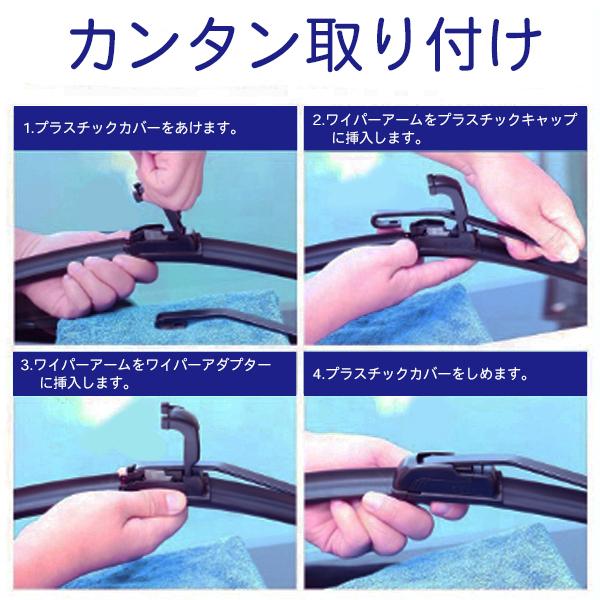 カンタン取り付け

1.プラスチックカバーをあけます。

2.ワイパーアームをプラスチックキャップに挿入します。

3.ワイパーアームをワイパーアダプターに挿入します。

4.プラスチックカバーをしめます。